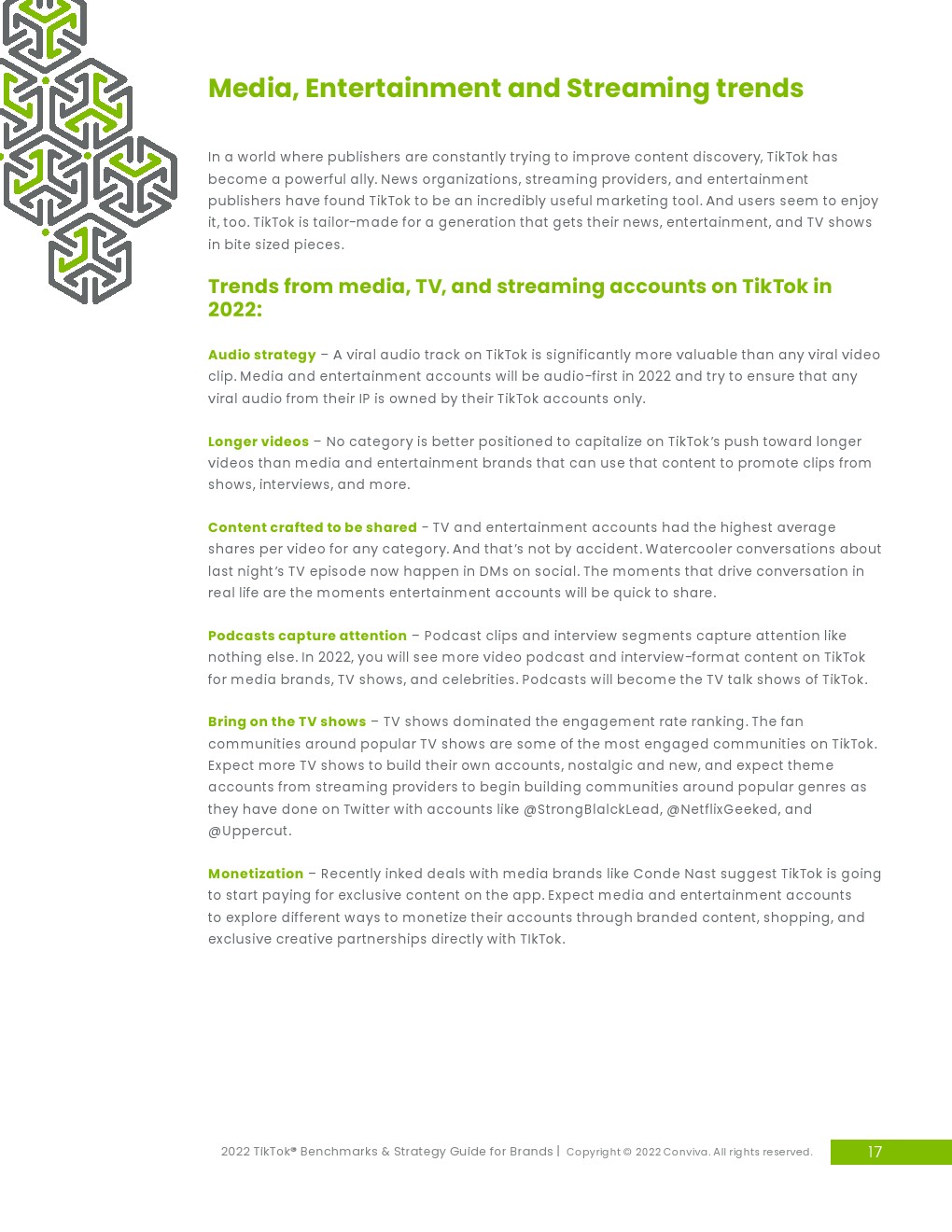 Media, Entertainment and Streaming trends

In a world where publishers are constantly trying to improve content discovery, TikTok has become a powerful ally. News organizations, streaming providers, and entertainment publishers have found TikTok to be an incredibly useful marketing tool. And users seem to enjoy it, too. TikTok is tailor-made for a generation that gets their news, entertainment, and TV shows in bite sized pieces.

Trends from media, TV, and streaming accounts on TikTok in 2022:

Audio strategy – A viral audio track on TikTok is significantly more valuable than any viral video clip. Media and entertainment accounts will be audio-first in 2022 and try to ensure that any viral audio from their IP is owned by their TikTok accounts only.

Longer videos – No category is better positioned to capitalize on TikTok's push toward longer videos than media and entertainment brands that can use that content to promote clips from shows, interviews, and more.

Content crafted to be shared – TV and entertainment accounts had the highest average shares per video for any category. And that's not by accident. Watercooler conversations about last night's TV episode now happen in DMs on social. The moments that drive conversation in real life are the moments entertainment accounts will be quick to share.

Podcasts capture attention – Podcast clips and interview segments capture attention like nothing else. In 2022, you will see more video podcast and interview-format content on TikTok for media brands, TV shows, and celebrities. Podcasts will become the TV talk shows of TikTok.

Bring on the TV shows – TV shows dominated the engagement rate ranking. The fan communities around popular TV shows are some of the most engaged communities on TikTok. Expect more TV shows to build their own accounts, nostalgic and new, and expect theme accounts from streaming providers to begin building communities around popular genres as they have done on Twitter with accounts like @StrongBlalckLead, @NetflixGeeked, and @Uppercut.

Monetization – Recently inked deals with media brands like Conde Nast suggest TikTok is going to start paying for exclusive content on the app. Expect media and entertainment accounts to explore different ways to monetize their accounts through branded content, shopping, and exclusive creative partnerships directly with TIkTok.

2022 TikTok® Benchmarks & Strategy Guide for Brands | Copyright © 2022 Conviva. All rights reserved. 17